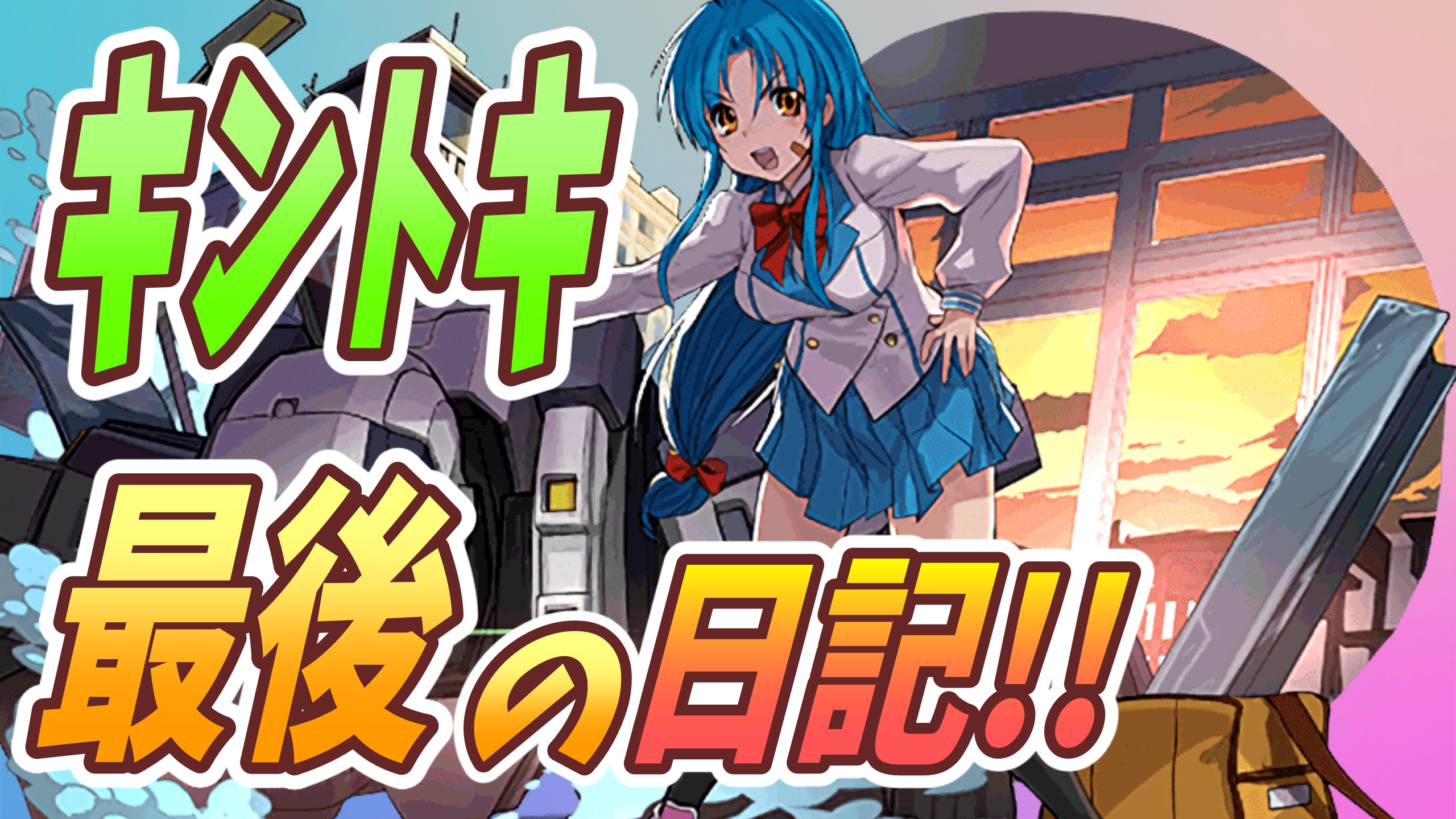 キントキ

最後の日記!!